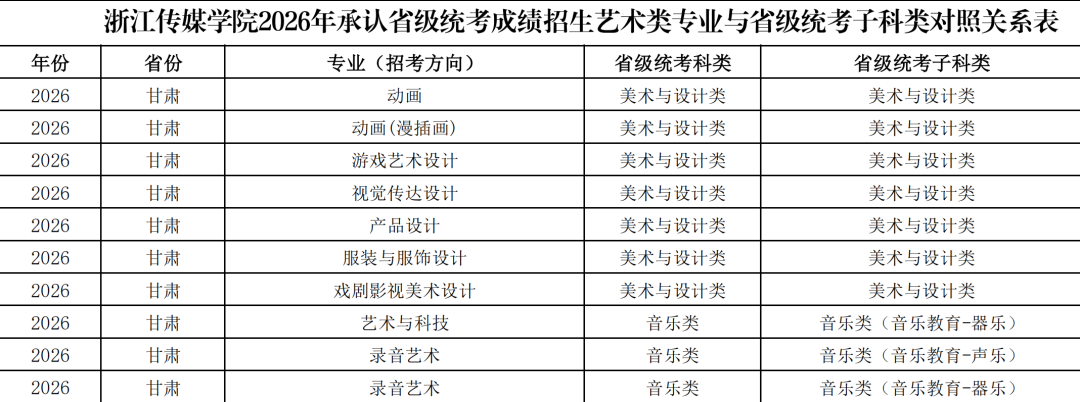 浙江传媒学院2026年承认省级统考成绩招生艺术类专业与省级统考子科类对照关系表

| 年份 | 省份 | 专业（招考方向） | 省级统考科类 | 省级统考子科类 |
|---|---|---|---|---|
| 2026 | 甘肃 | 动画 | 美术与设计类 | 美术与设计类 |
| 2026 | 甘肃 | 动画(漫插画) | 美术与设计类 | 美术与设计类 |
| 2026 | 甘肃 | 游戏艺术设计 | 美术与设计类 | 美术与设计类 |
| 2026 | 甘肃 | 视觉传达设计 | 美术与设计类 | 美术与设计类 |
| 2026 | 甘肃 | 产品设计 | 美术与设计类 | 美术与设计类 |
| 2026 | 甘肃 | 服装与服饰设计 | 美术与设计类 | 美术与设计类 |
| 2026 | 甘肃 | 戏剧影视美术设计 | 美术与设计类 | 美术与设计类 |
| 2026 | 甘肃 | 艺术与科技 | 音乐类 | 音乐类（音乐教育-器乐） |
| 2026 | 甘肃 | 录音艺术 | 音乐类 | 音乐类（音乐教育-声乐） |
| 2026 | 甘肃 | 录音艺术 | 音乐类 | 音乐类（音乐教育-器乐） |